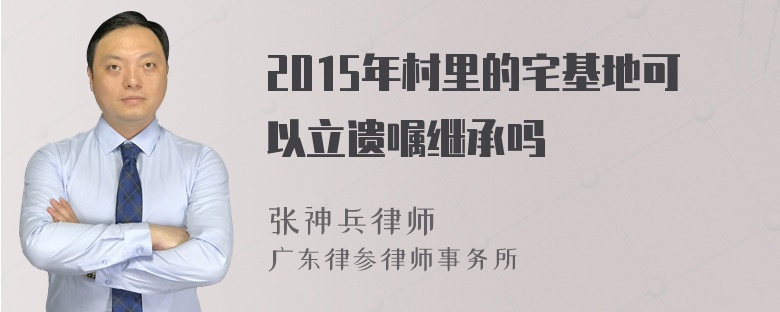 2015年村里的宅基地可以立遗嘱继承吗

张神兵律师
广东律参律师事务所